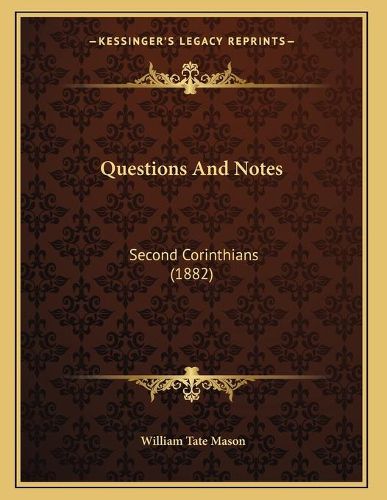 —KESSINGER'S LEGACY REPRINTS—

Questions And Notes

Second Corinthians (1882)

William Tate Mason